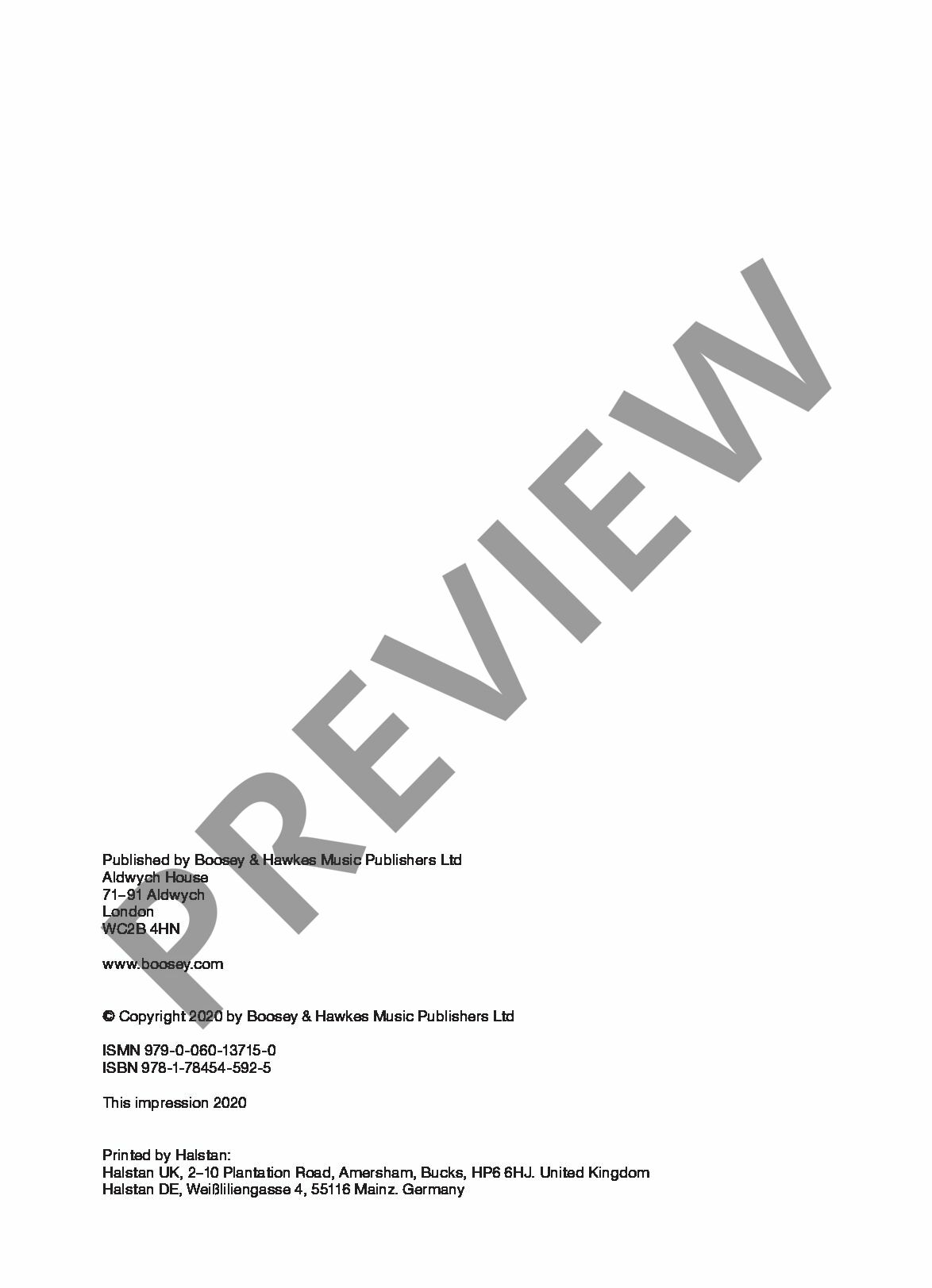 Published by Boosey & Hawkes Music Publishers Ltd
Aldwych House
71–91 Aldwych
London
WC2B 4HN

www.boosey.com

© Copyright 2020 by Boosey & Hawkes Music Publishers Ltd

ISMN 979-0-060-13715-0
ISBN 978-1-78454-592-5

This impression 2020

Printed by Halstan:
Halstan UK, 2–10 Plantation Road, Amersham, Bucks, HP6 6HJ. United Kingdom
Halstan DE, Weißliliengasse 4, 55116 Mainz. Germany

PREVIEW